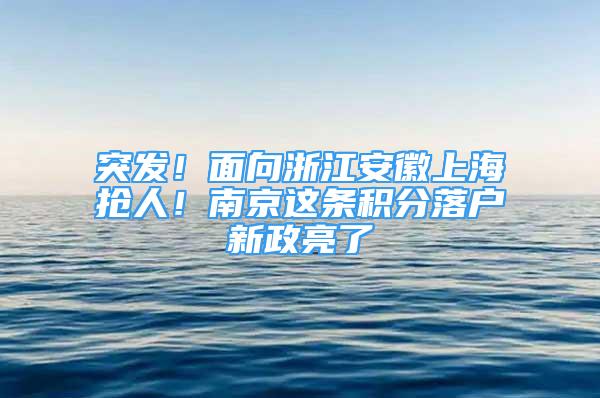 突发！面向浙江安徽上海抢人！南京这条积分落户新政亮了